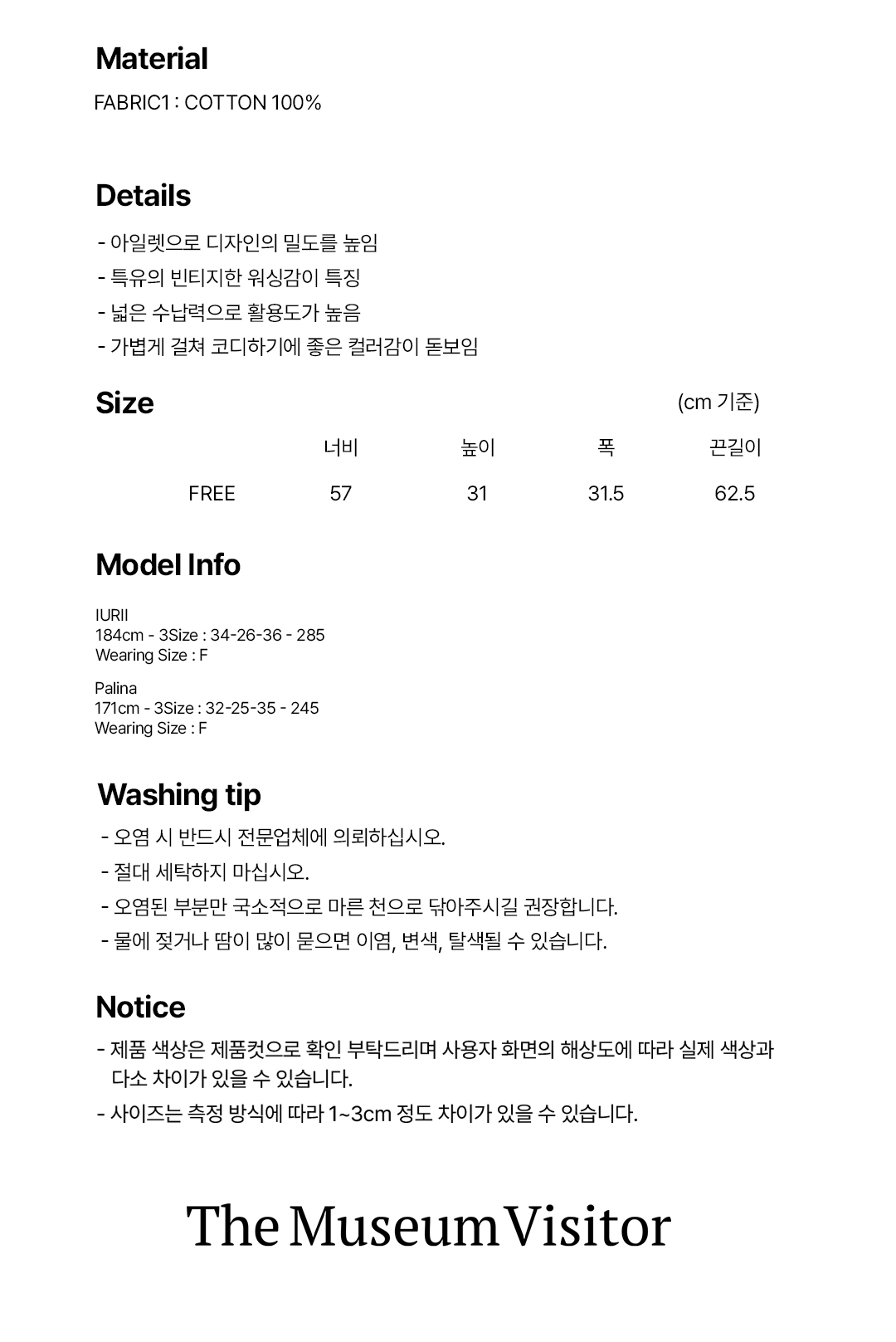 Material

FABRIC1 : COTTON 100%

Details

- 아일렛으로 디자인의 밀도를 높임
- 특유의 빈티지한 워싱감이 특징
- 넓은 수납력으로 활용도가 높음
- 가볍게 걸쳐 코디하기에 좋은 컬러감이 돋보임

Size

(cm 기준)

|  | 너비 | 높이 | 폭 | 끈길이 |
|---|---|---|---|---|
| FREE | 57 | 31 | 31.5 | 62.5 |

Model Info

IURII
184cm - 3Size : 34-26-36 - 285
Wearing Size : F

Palina
171cm - 3Size : 32-25-35 - 245
Wearing Size : F

Washing tip

- 오염 시 반드시 전문업체에 의뢰하십시오.
- 절대 세탁하지 마십시오.
- 오염된 부분만 국소적으로 마른 천으로 닦아주시길 권장합니다.
- 물에 젖거나 땀이 많이 묻으면 이염, 변색, 탈색될 수 있습니다.

Notice

- 제품 색상은 제품컷으로 확인 부탁드리며 사용자 화면의 해상도에 따라 실제 색상과 다소 차이가 있을 수 있습니다.
- 사이즈는 측정 방식에 따라 1~3cm 정도 차이가 있을 수 있습니다.

The Museum Visitor